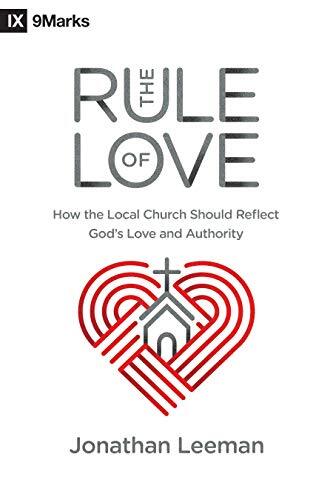 IX 9Marks

THE RULE OF LOVE

How the Local Church Should Reflect God's Love and Authority

Jonathan Leeman